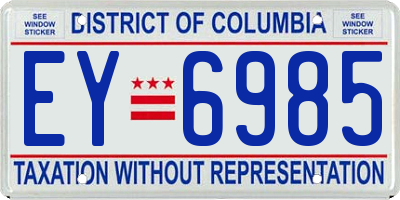 SEE WINDOW STICKER

DISTRICT OF COLUMBIA

SEE WINDOW STICKER

EY 6985

TAXATION WITHOUT REPRESENTATION